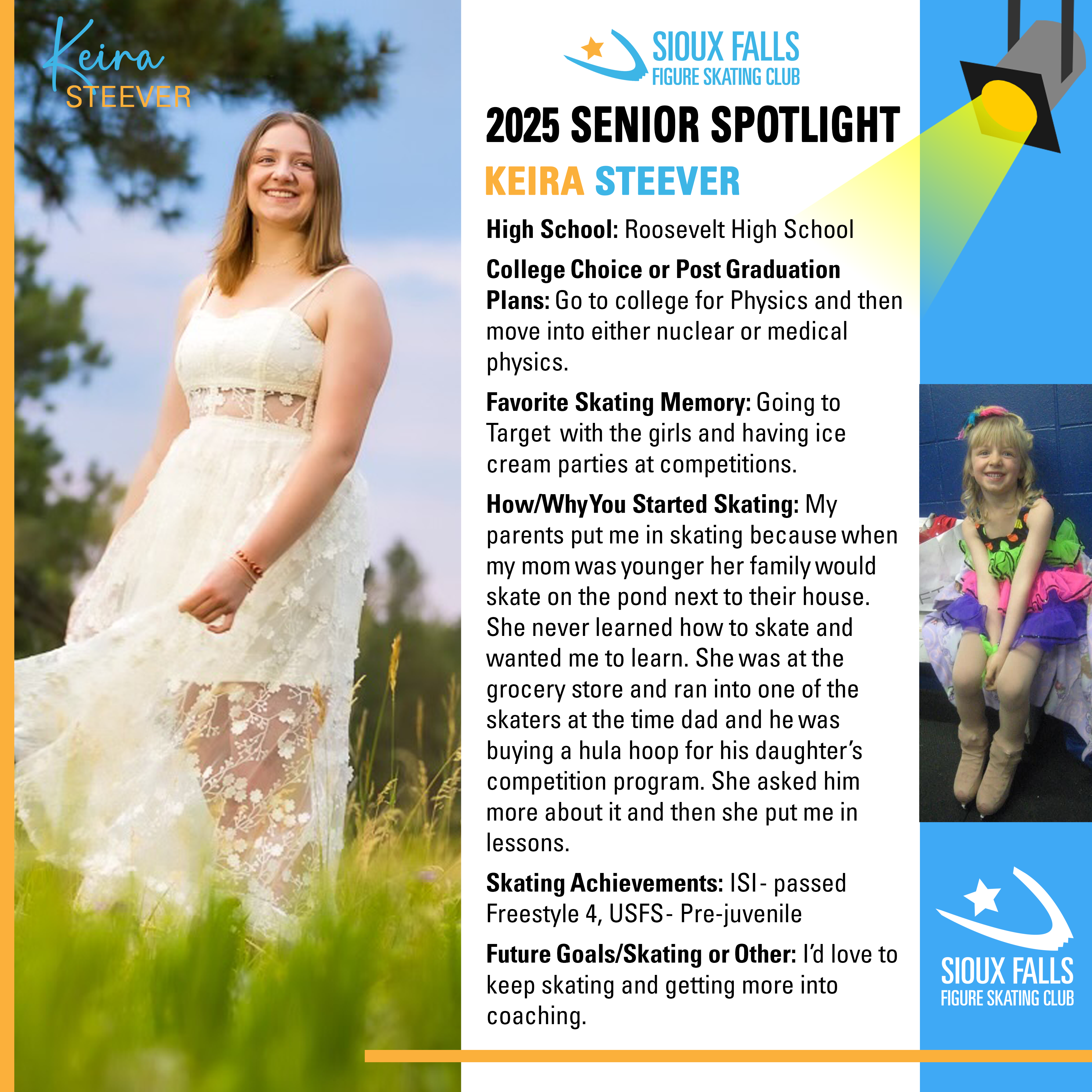 Keira
STEEVER

SIOUX FALLS
FIGURE SKATING CLUB

2025 SENIOR SPOTLIGHT

KEIRA STEEVER

High School: Roosevelt High School

College Choice or Post Graduation Plans: Go to college for Physics and then move into either nuclear or medical physics.

Favorite Skating Memory: Going to Target with the girls and having ice cream parties at competitions.

How/Why You Started Skating: My parents put me in skating because when my mom was younger her family would skate on the pond next to their house. She never learned how to skate and wanted me to learn. She was at the grocery store and ran into one of the skaters at the time dad and he was buying a hula hoop for his daughter's competition program. She asked him more about it and then she put me in lessons.

Skating Achievements: ISI - passed Freestyle 4, USFS - Pre-juvenile

Future Goals/Skating or Other: I'd love to keep skating and getting more into coaching.

SIOUX FALLS
FIGURE SKATING CLUB